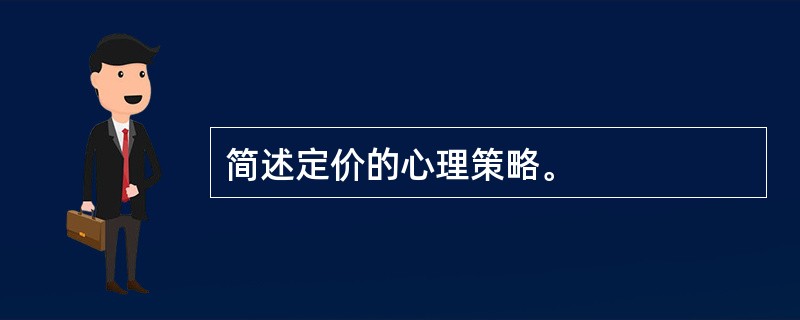 简述定价的心理策略。